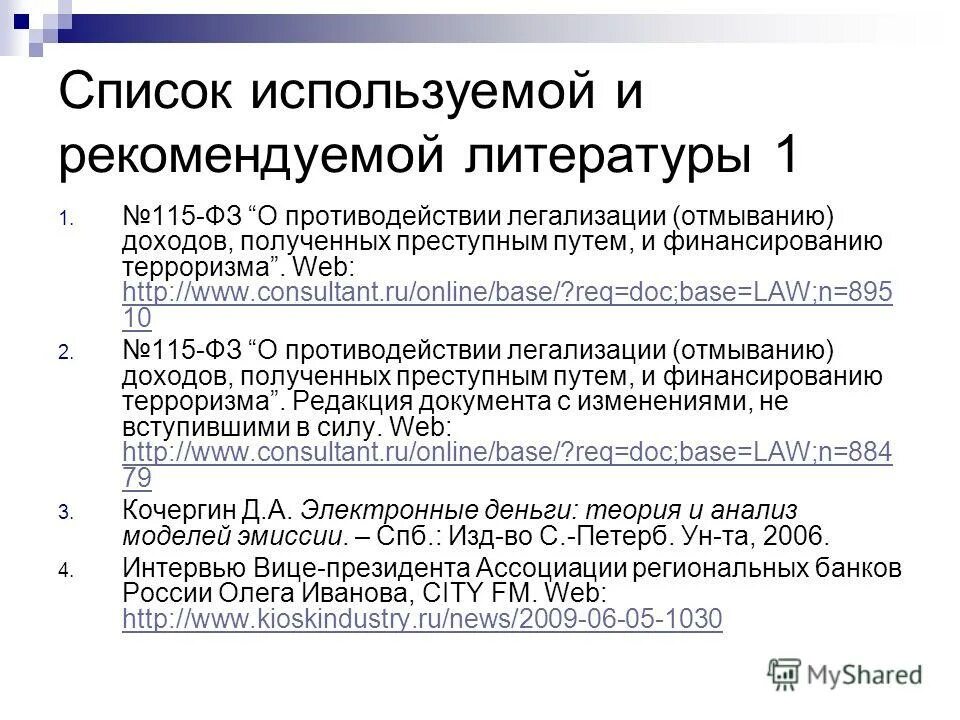 Список используемой и рекомендуемой литературы 1

1. №115-ФЗ “О противодействии легализации (отмыванию) доходов, полученных преступным путем, и финансированию терроризма”. Web: http://www.consultant.ru/online/base/?req=doc;base=LAW;n=89510

2. №115-ФЗ “О противодействии легализации (отмыванию) доходов, полученных преступным путем, и финансированию терроризма”. Редакция документа с изменениями, не вступившими в силу. Web: http://www.consultant.ru/online/base/?req=doc;base=LAW;n=88479

3. Кочергин Д.А. Электронные деньги: теория и анализ моделей эмиссии. – Спб.: Изд-во С.-Петерб. Ун-та, 2006.

4. Интервью Вице-президента Ассоциации региональных банков России Олега Иванова, CITY FM. Web: http://www.kioskindustry.ru/news/2009-06-05-1030

MyShared